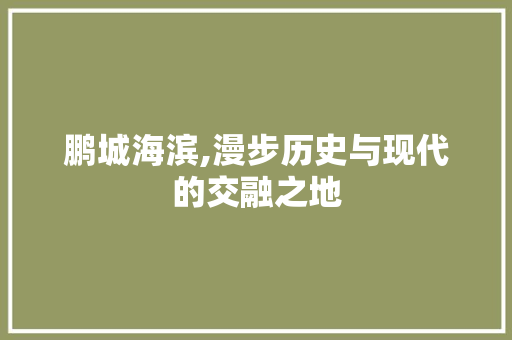 鹏城海滨,漫步历史与现代的交融之地